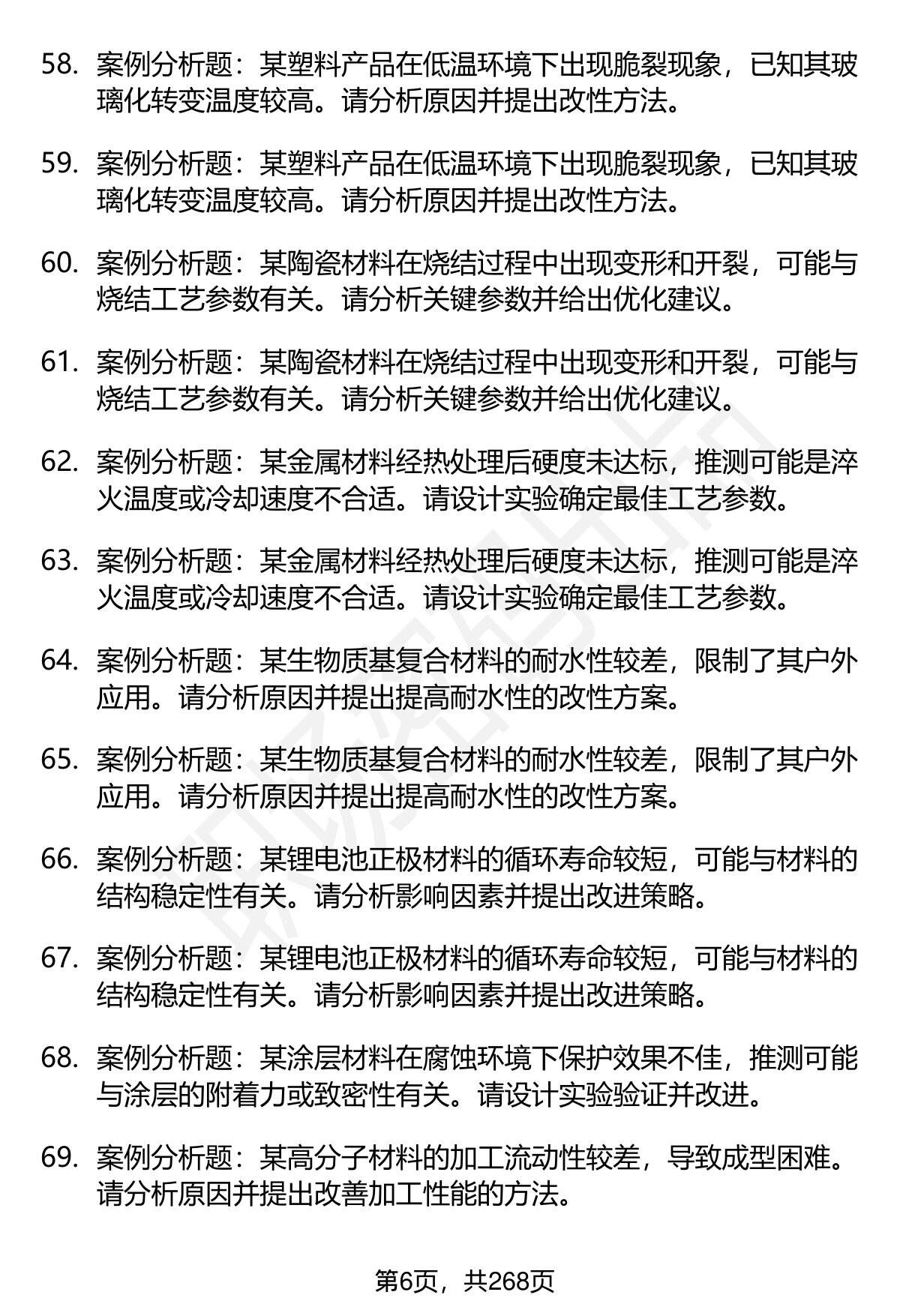 58. 案例分析题：某塑料产品在低温环境下出现脆裂现象，已知其玻璃化转变温度较高。请分析原因并提出改性方法。

59. 案例分析题：某塑料产品在低温环境下出现脆裂现象，已知其玻璃化转变温度较高。请分析原因并提出改性方法。

60. 案例分析题：某陶瓷材料在烧结过程中出现变形和开裂，可能与烧结工艺参数有关。请分析关键参数并给出优化建议。

61. 案例分析题：某陶瓷材料在烧结过程中出现变形和开裂，可能与烧结工艺参数有关。请分析关键参数并给出优化建议。

62. 案例分析题：某金属材料经热处理后硬度未达标，推测可能是淬火温度或冷却速度不合适。请设计实验确定最佳工艺参数。

63. 案例分析题：某金属材料经热处理后硬度未达标，推测可能是淬火温度或冷却速度不合适。请设计实验确定最佳工艺参数。

64. 案例分析题：某生物质基复合材料的耐水性较差，限制了其户外应用。请分析原因并提出提高耐水性的改性方案。

65. 案例分析题：某生物质基复合材料的耐水性较差，限制了其户外应用。请分析原因并提出提高耐水性的改性方案。

66. 案例分析题：某锂电池正极材料的循环寿命较短，可能与材料的结构稳定性有关。请分析影响因素并提出改进策略。

67. 案例分析题：某锂电池正极材料的循环寿命较短，可能与材料的结构稳定性有关。请分析影响因素并提出改进策略。

68. 案例分析题：某涂层材料在腐蚀环境下保护效果不佳，推测可能与涂层的附着力或致密性有关。请设计实验验证并改进。

69. 案例分析题：某高分子材料的加工流动性较差，导致成型困难。请分析原因并提出改善加工性能的方法。

第6页，共268页